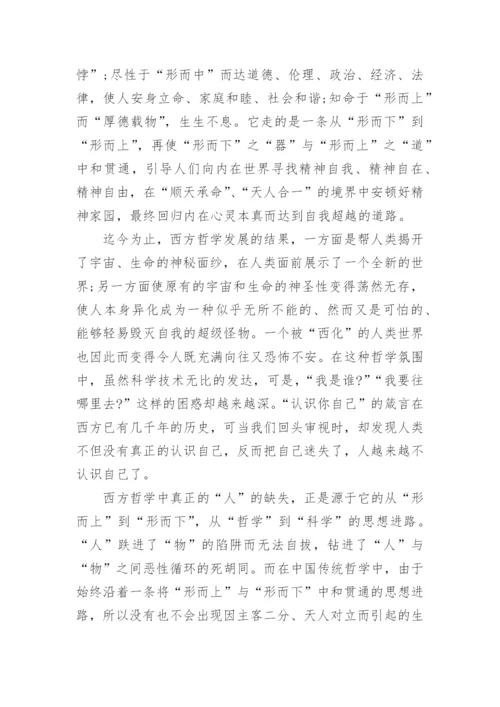 悖”；尽性于“形而中”而达道德、伦理、政治、经济、法律，使人安身立命、家庭和睦、社会和谐；知命于“形而上”而“厚德载物”，生生不息。它走的是一条从“形而下”到“形而上”，再使“形而下”之“器”与“形而上”之“道”中和贯通，引导人们向内在世界寻找精神自我、精神自在、精神自由，在“顺天承命”、“天人合一”的境界中安顿好精神家园，最终回归内在心灵本真而达到自我超越的道路。

迄今为止，西方哲学发展的结果，一方面是帮人类揭开了宇宙、生命的神秘面纱，在人类面前展示了一个全新的世界；另一方面使原有的宇宙和生命的神圣性变得荡然无存，使人本身异化成为一种似乎无所不能的、然而又是可怕的、能够轻易毁灭自我的超级怪物。一个被“西化”的人类世界也因此而变得令人既充满向往又恐怖不安。在这种哲学氛围中，虽然科学技术无比的发达，可是，“我是谁?”“我要往哪里去?”这样的困惑却越来越深。“认识你自己”的箴言在西方已有几千年的历史，可当我们回头审视时，却发现人类不但没有真正的认识自己，反而把自己迷失了，人越来越不认识自己了。

西方哲学中真正的“人”的缺失，正是源于它的从“形而上”到“形而下”，从“哲学”到“科学”的思想进路。“人”跌进了“物”的陷阱而无法自拔，钻进了“人”与“物”之间恶性循环的死胡同。而在中国传统哲学中，由于始终沿着一条将“形而上”与“形而下”中和贯通的思想进路，所以没有也不会出现因主客二分、天人对立而引起的生